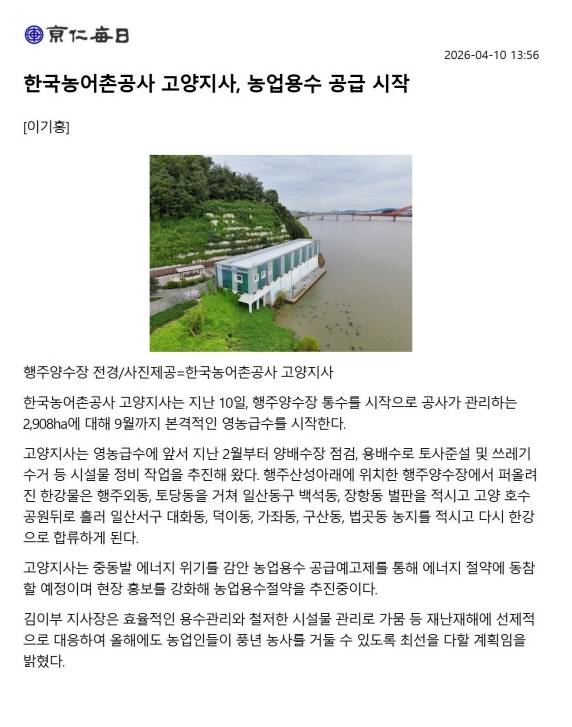 京仁每日

2026-04-10 13:56

한국농어촌공사 고양지사, 농업용수 공급 시작

[이기홍]

행주양수장 전경/사진제공=한국농어촌공사 고양지사

한국농어촌공사 고양지사는 지난 10일, 행주양수장 통수를 시작으로 공사가 관리하는 2,908ha에 대해 9월까지 본격적인 영농급수를 시작한다.

고양지사는 영농급수에 앞서 지난 2월부터 양배수장 점검, 용배수로 토사준설 및 쓰레기 수거 등 시설물 정비 작업을 추진해 왔다. 행주산성아래에 위치한 행주양수장에서 퍼올려진 한강물은 행주외동, 토당동을 거쳐 일산동구 백석동, 장항동 벌판을 적시고 고양 호수공원뒤로 흘러 일산서구 대화동, 덕이동, 가좌동, 구산동, 법곳동 농지를 적시고 다시 한강으로 합류하게 된다.

고양지사는 중동발 에너지 위기를 감안 농업용수 공급예고제를 통해 에너지 절약에 동참할 예정이며 현장 홍보를 강화해 농업용수절약을 추진중이다.

김이부 지사장은 효율적인 용수관리와 철저한 시설물 관리로 가뭄 등 재난재해에 선제적으로 대응하여 올해에도 농업인들이 풍년 농사를 거둘 수 있도록 최선을 다할 계획임을 밝혔다.